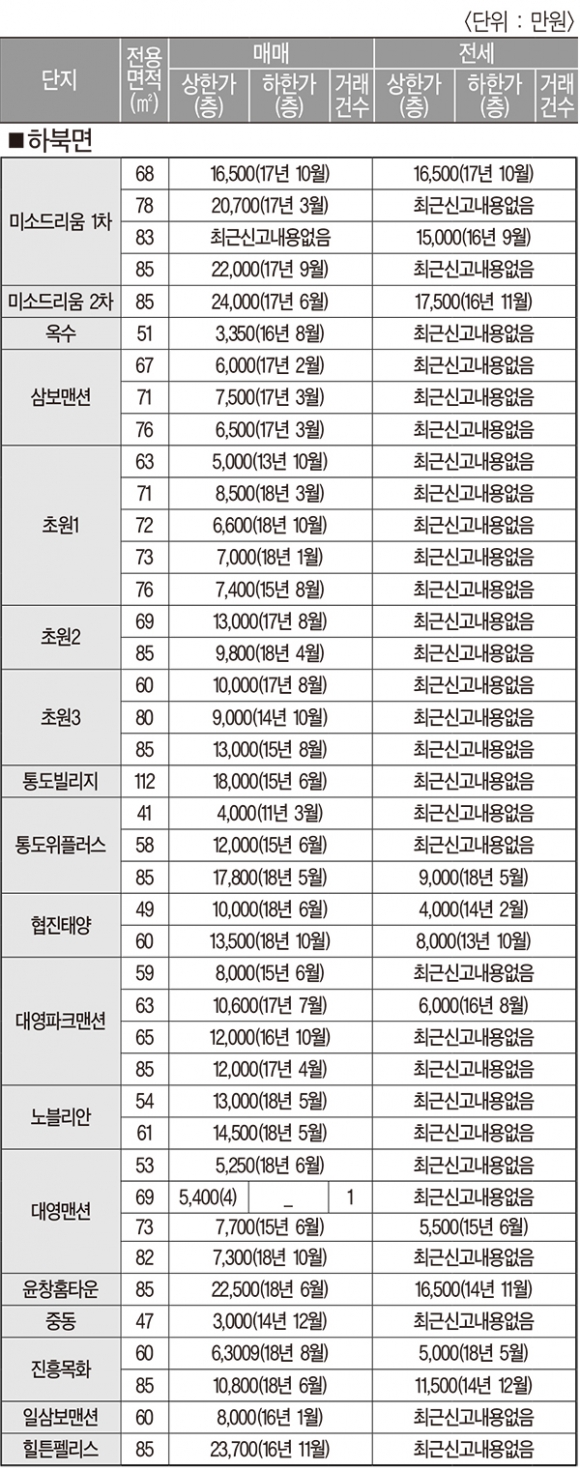 〈단위 : 만원〉

| 단지 | 전용면적(㎡) | 매매 상한가(층) | 매매 하한가(층) | 매매 거래건수 | 전세 상한가(층) | 전세 하한가(층) | 전세 거래건수 |
|---|---|---|---|---|---|---|---|
| ■하북면 | | | | | | | |
| 미소드리움 1차 | 68 | 16,500(17년 10월) | | | 16,500(17년 10월) | | |
| | 78 | 20,700(17년 3월) | | | 최근신고내용없음 | | |
| | 83 | 최근신고내용없음 | | | 15,000(16년 9월) | | |
| | 85 | 22,000(17년 9월) | | | 최근신고내용없음 | | |
| 미소드리움 2차 | 85 | 24,000(17년 6월) | | | 17,500(16년 11월) | | |
| 옥수 | 51 | 3,350(16년 8월) | | | 최근신고내용없음 | | |
| 삼보맨션 | 67 | 6,000(17년 2월) | | | 최근신고내용없음 | | |
| | 71 | 7,500(17년 3월) | | | 최근신고내용없음 | | |
| | 76 | 6,500(17년 3월) | | | 최근신고내용없음 | | |
| 초원1 | 63 | 5,000(13년 10월) | | | 최근신고내용없음 | | |
| | 71 | 8,500(18년 3월) | | | 최근신고내용없음 | | |
| | 72 | 6,600(18년 10월) | | | 최근신고내용없음 | | |
| | 73 | 7,000(18년 1월) | | | 최근신고내용없음 | | |
| | 76 | 7,400(15년 8월) | | | 최근신고내용없음 | | |
| 초원2 | 69 | 13,000(17년 8월) | | | 최근신고내용없음 | | |
| | 85 | 9,800(18년 4월) | | | 최근신고내용없음 | | |
| 초원3 | 60 | 10,000(17년 8월) | | | 최근신고내용없음 | | |
| | 80 | 9,000(14년 10월) | | | 최근신고내용없음 | | |
| | 85 | 13,000(15년 8월) | | | 최근신고내용없음 | | |
| 통도빌리지 | 112 | 18,000(15년 6월) | | | 최근신고내용없음 | | |
| 통도위플러스 | 41 | 4,000(11년 3월) | | | 최근신고내용없음 | | |
| | 58 | 12,000(15년 6월) | | | 최근신고내용없음 | | |
| | 85 | 17,800(18년 5월) | | | 9,000(18년 5월) | | |
| 협진태양 | 49 | 10,000(18년 6월) | | | 4,000(14년 2월) | | |
| | 60 | 13,500(18년 10월) | | | 8,000(13년 10월) | | |
| 대영파크맨션 | 59 | 8,000(15년 6월) | | | 최근신고내용없음 | | |
| | 63 | 10,600(17년 7월) | | | 6,000(16년 8월) | | |
| | 65 | 12,000(16년 10월) | | | 최근신고내용없음 | | |
| | 85 | 12,000(17년 4월) | | | 최근신고내용없음 | | |
| 노블리안 | 54 | 13,000(18년 5월) | | | 최근신고내용없음 | | |
| | 61 | 14,500(18년 5월) | | | 최근신고내용없음 | | |
| 대영맨션 | 53 | 5,250(18년 6월) | | | 최근신고내용없음 | | |
| | 69 | 5,400(4) | _ | 1 | 최근신고내용없음 | | |
| | 73 | 7,700(15년 6월) | | | 5,500(15년 6월) | | |
| | 82 | 7,300(18년 10월) | | | 최근신고내용없음 | | |
| 윤창홈타운 | 85 | 22,500(18년 6월) | | | 16,500(14년 11월) | | |
| 중동 | 47 | 3,000(14년 12월) | | | 최근신고내용없음 | | |
| 진흥목화 | 60 | 6,3009(18년 8월) | | | 5,000(18년 5월) | | |
| | 85 | 10,800(18년 6월) | | | 11,500(14년 12월) | | |
| 일삼보맨션 | 60 | 8,000(16년 1월) | | | 최근신고내용없음 | | |
| 힐튼펠리스 | 85 | 23,700(16년 11월) | | | 최근신고내용없음 | | |